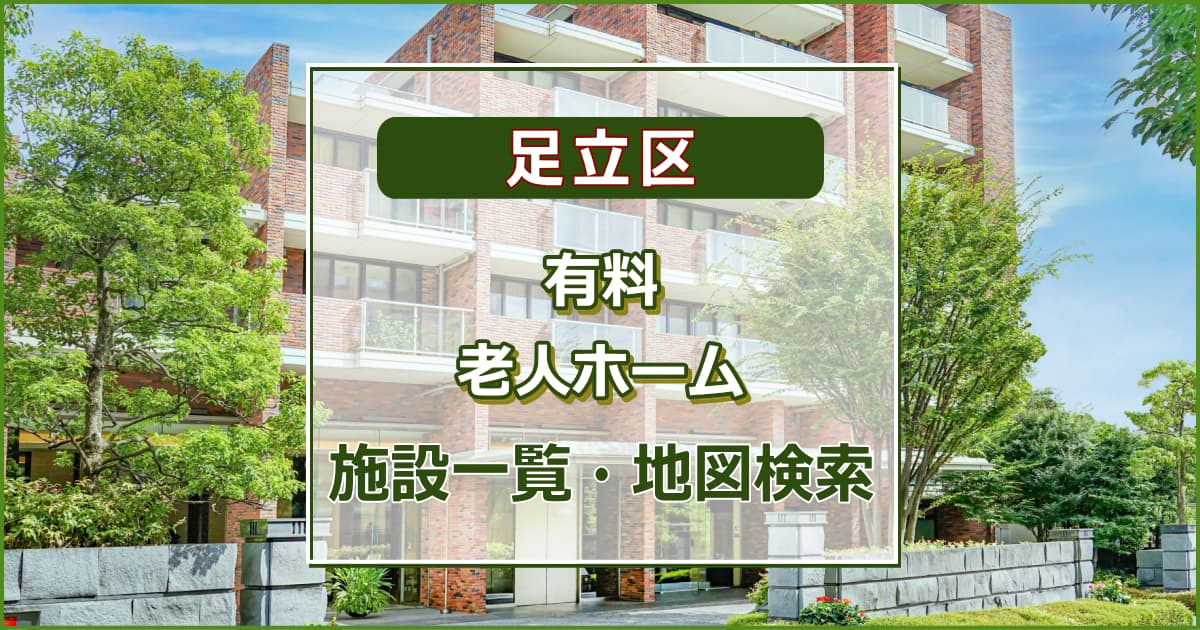 足立区

有料
老人ホーム

施設一覧・地図検索